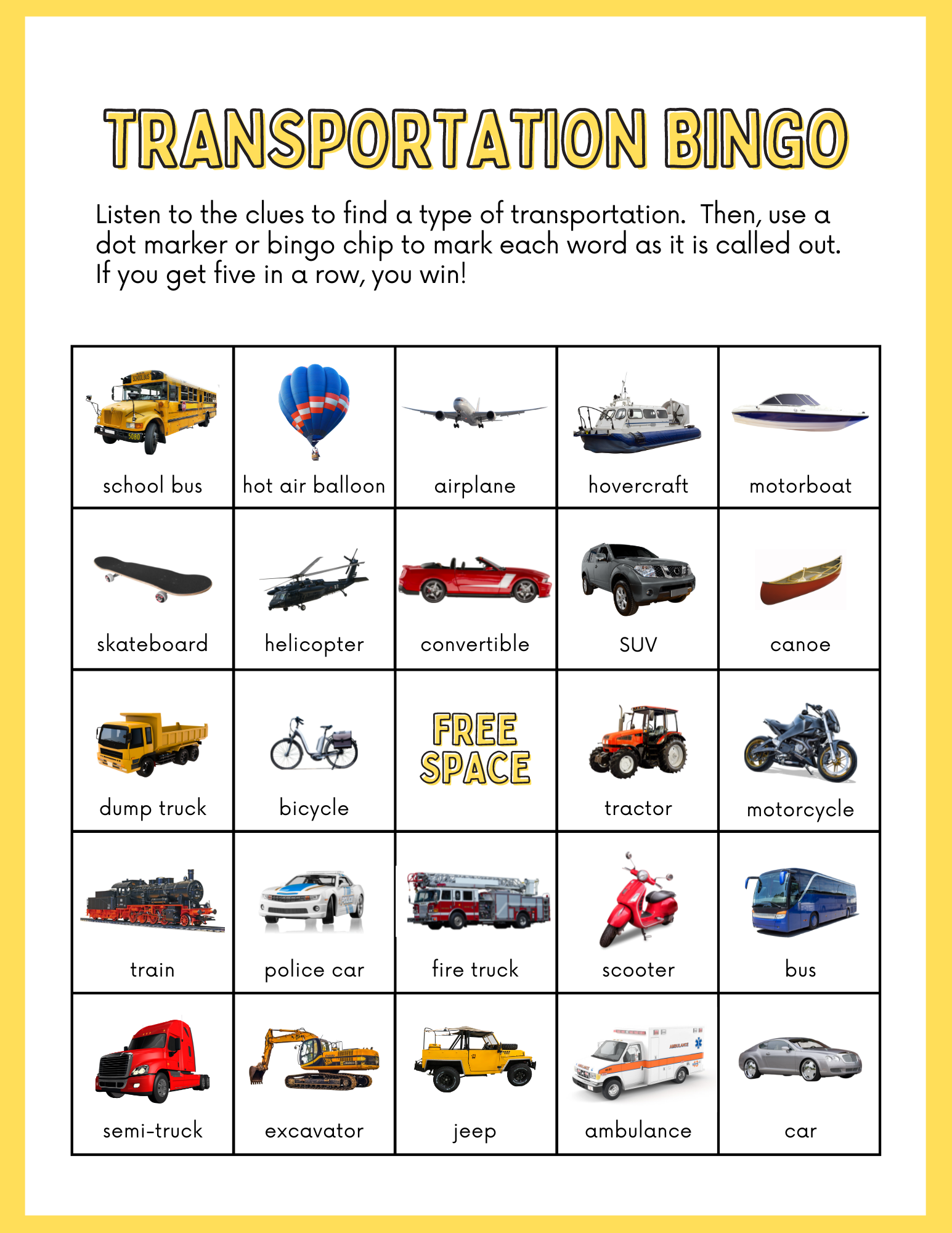 TRANSPORTATION BINGO

Listen to the clues to find a type of transportation. Then, use a dot marker or bingo chip to mark each word as it is called out. If you get five in a row, you win!

| school bus | hot air balloon | airplane | hovercraft | motorboat |
|---|---|---|---|---|
| skateboard | helicopter | convertible | SUV | canoe |
| dump truck | bicycle | FREE SPACE | tractor | motorcycle |
| train | police car | fire truck | scooter | bus |
| semi-truck | excavator | jeep | ambulance | car |